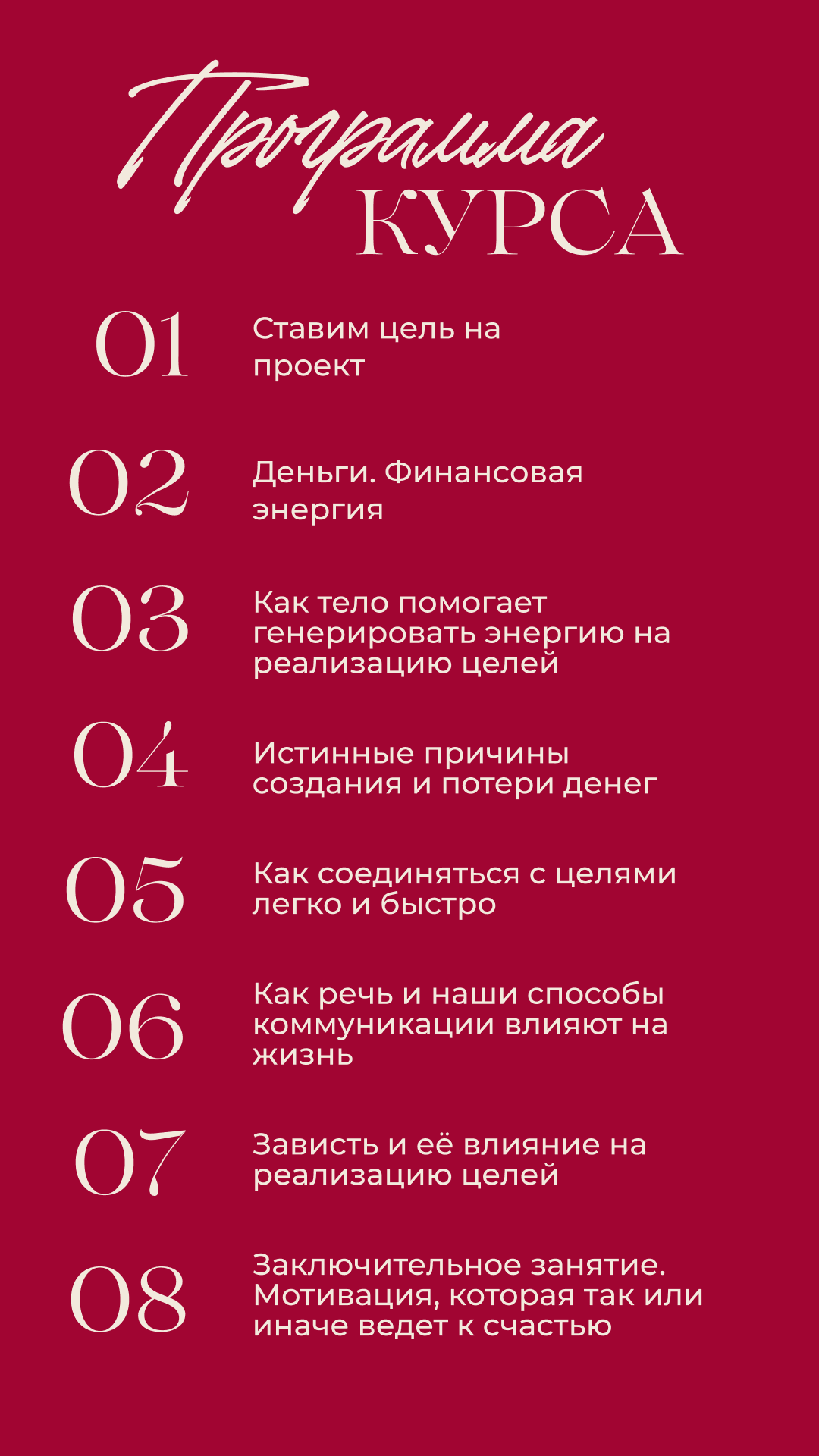 Программа
КУРСА

01 Ставим цель на проект

02 Деньги. Финансовая энергия

03 Как тело помогает генерировать энергию на реализацию целей

04 Истинные причины создания и потери денег

05 Как соединяться с целями легко и быстро

06 Как речь и наши способы коммуникации влияют на жизнь

07 Зависть и её влияние на реализацию целей

08 Заключительное занятие. Мотивация, которая так или иначе ведет к счастью